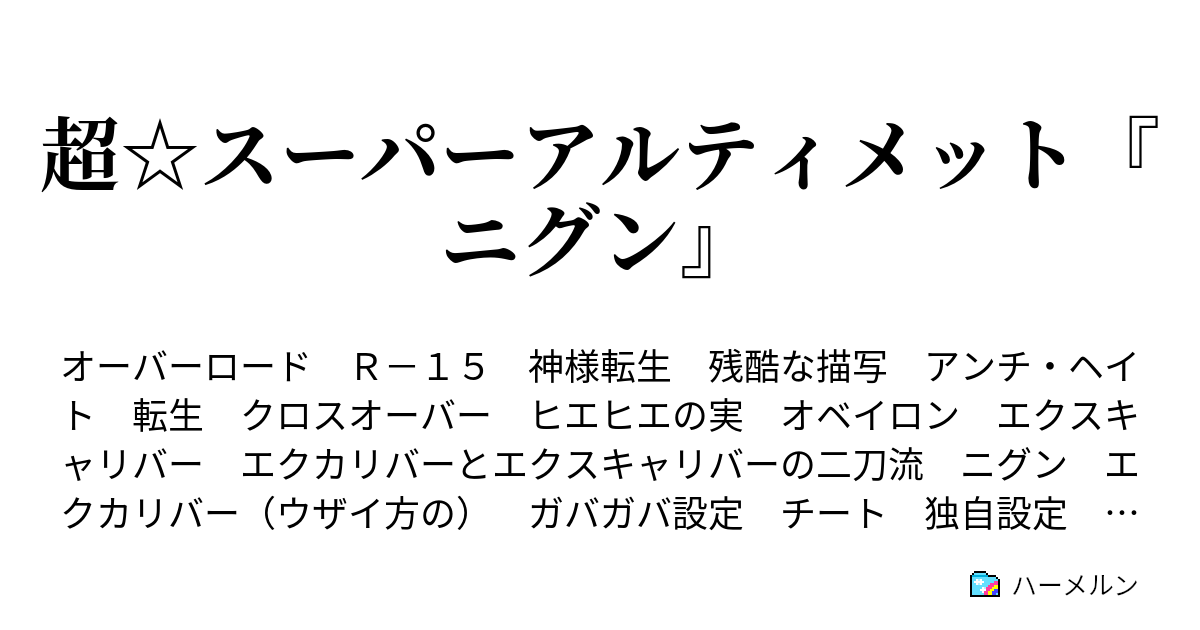 超☆スーパーアルティメット『ニグン』

オーバーロード　Ｒ－１５　神様転生　残酷な描写　アンチ・ヘイト　転生　クロスオーバー　ヒエヒエの実　オベイロン　エクスキャリバー　エクカリバーとエクスキャリバーの二刀流　ニグン　エクカリバー（ウザイ方の）　ガバガバ設定　チート　独自設定　…

ハーメルン